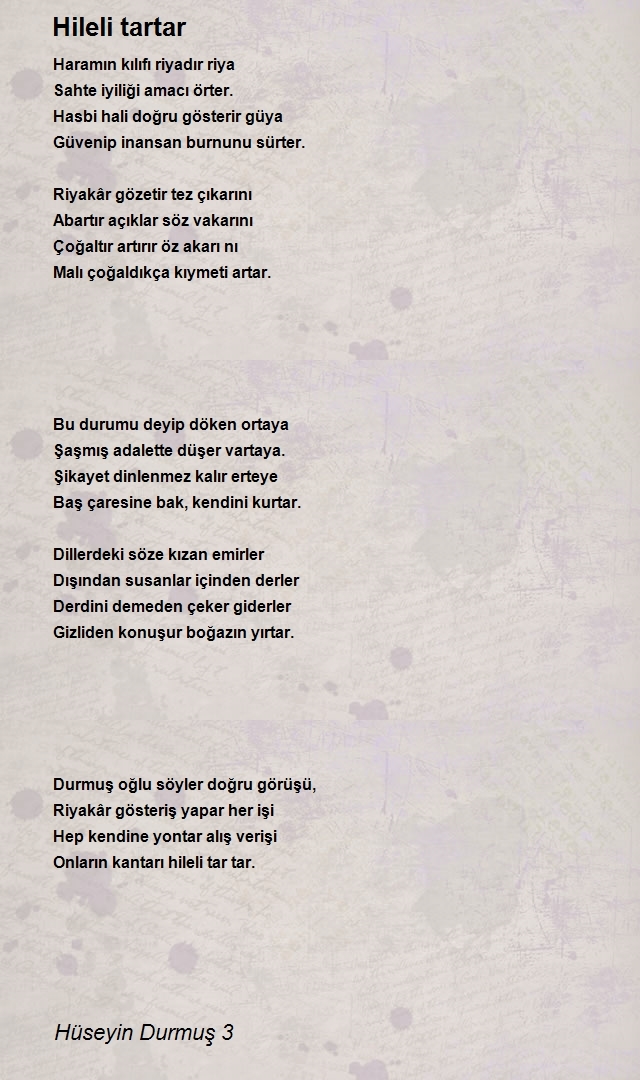 Hileli tartar

Haramın kılıfı riyadır riya
Sahte iyiliği amacı örter.
Hasbi hali doğru gösterir güya
Güvenip inansan burnunu sürter.

Riyakâr gözetir tez çıkarını
Abartır açıklar söz vakarını
Çoğaltır artırır öz akarı nı
Malı çoğaldıkça kıymeti artar.

Bu durumu deyip döken ortaya
Şaşmış adalette düşer vartaya.
Şikayet dinlenmez kalır erteye
Baş çaresine bak, kendini kurtar.

Dillerdeki söze kızan emirler
Dışından susanlar içinden derler
Derdini demeden çeker giderler
Gizliden konuşur boğazın yırtar.

Durmuş oğlu söyler doğru görüşü,
Riyakâr gösteriş yapar her işi
Hep kendine yontar alış verişi
Onların kantarı hileli tar tar.

Hüseyin Durmuş 3